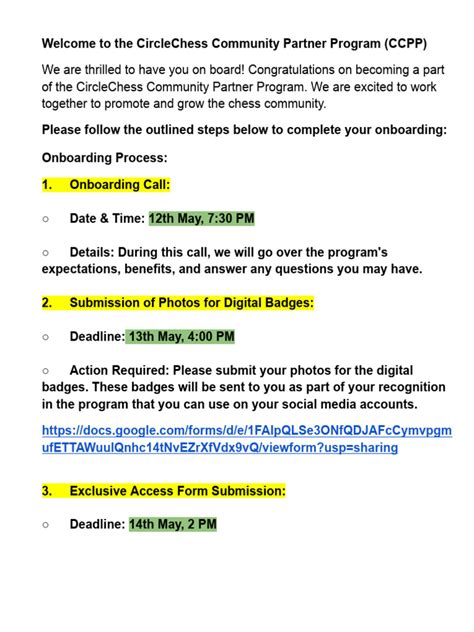 Welcome to the CircleChess Community Partner Program (CCPP)

We are thrilled to have you on board! Congratulations on becoming a part of the CircleChess Community Partner Program. We are excited to work together to promote and grow the chess community.

Please follow the outlined steps below to complete your onboarding:

Onboarding Process:

1. Onboarding Call:

○ Date & Time: 12th May, 7:30 PM

○ Details: During this call, we will go over the program's expectations, benefits, and answer any questions you may have.

2. Submission of Photos for Digital Badges:

○ Deadline: 13th May, 4:00 PM

○ Action Required: Please submit your photos for the digital badges. These badges will be sent to you as part of your recognition in the program that you can use on your social media accounts.

https://docs.google.com/forms/d/e/1FAIpQLSe3ONfQDJAFcCymvpgmufETTAWuulQnhc14tNvEZrXfVdx9vQ/viewform?usp=sharing

3. Exclusive Access Form Submission:

○ Deadline: 14th May, 2 PM